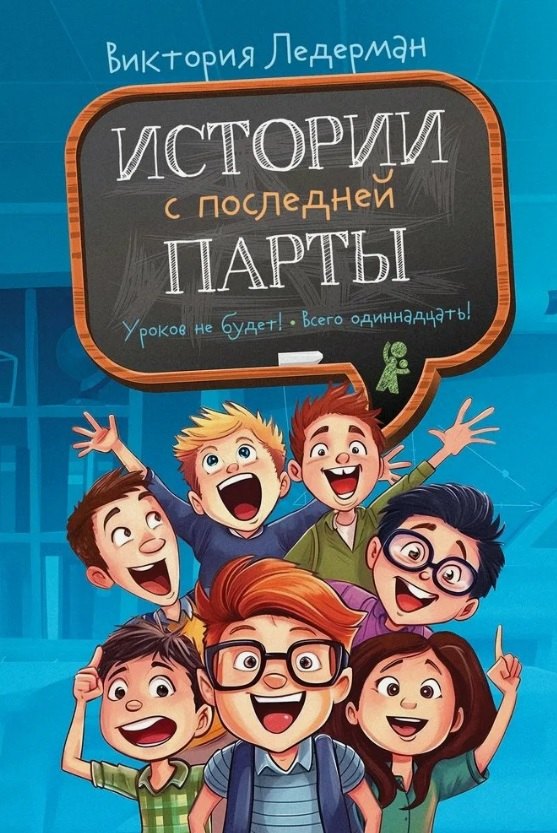 Виктория Ледерман

ИСТОРИИ
с последней
ПАРТЫ

Уроков не будет! • Всего одиннадцать!